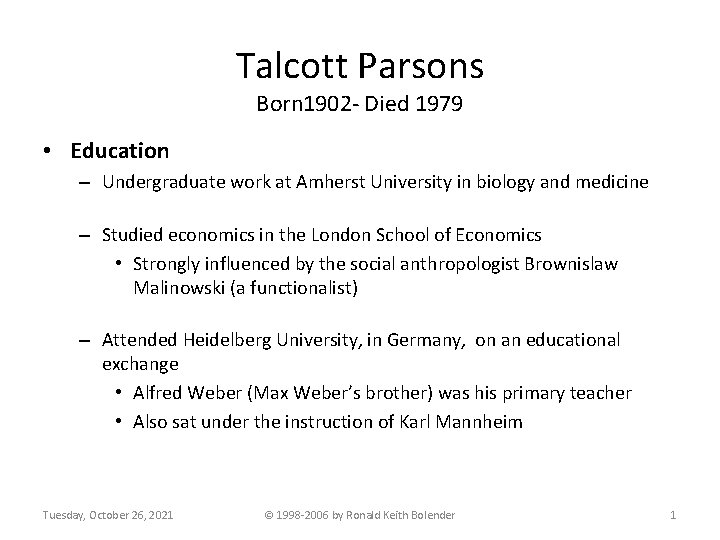 Talcott Parsons
Born1902- Died 1979

• Education
– Undergraduate work at Amherst University in biology and medicine

– Studied economics in the London School of Economics
• Strongly influenced by the social anthropologist Brownislaw Malinowski (a functionalist)

– Attended Heidelberg University, in Germany, on an educational exchange
• Alfred Weber (Max Weber's brother) was his primary teacher
• Also sat under the instruction of Karl Mannheim

Tuesday, October 26, 2021
© 1998-2006 by Ronald Keith Bolender
1